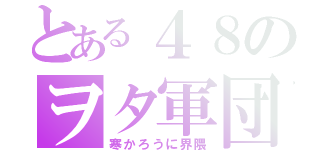 とある４８の
ヲタ軍団
寒かろうに界隈